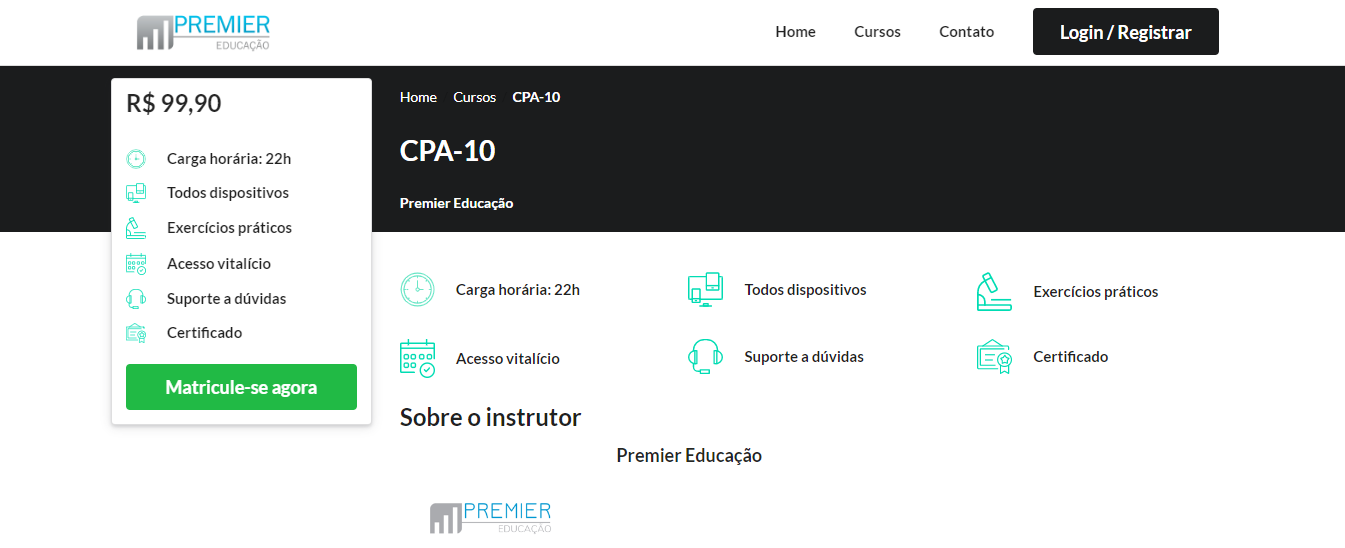 PREMIER
EDUCAÇÃO

Home Cursos Contato Login / Registrar

R$ 99,90

Carga horária: 22h
Todos dispositivos
Exercícios práticos
Acesso vitalício
Suporte a dúvidas
Certificado

Matricule-se agora

Home Cursos CPA-10

CPA-10

Premier Educação

Carga horária: 22h
Todos dispositivos
Exercícios práticos
Acesso vitalício
Suporte a dúvidas
Certificado

Sobre o instrutor

Premier Educação

PREMIER
EDUCAÇÃO